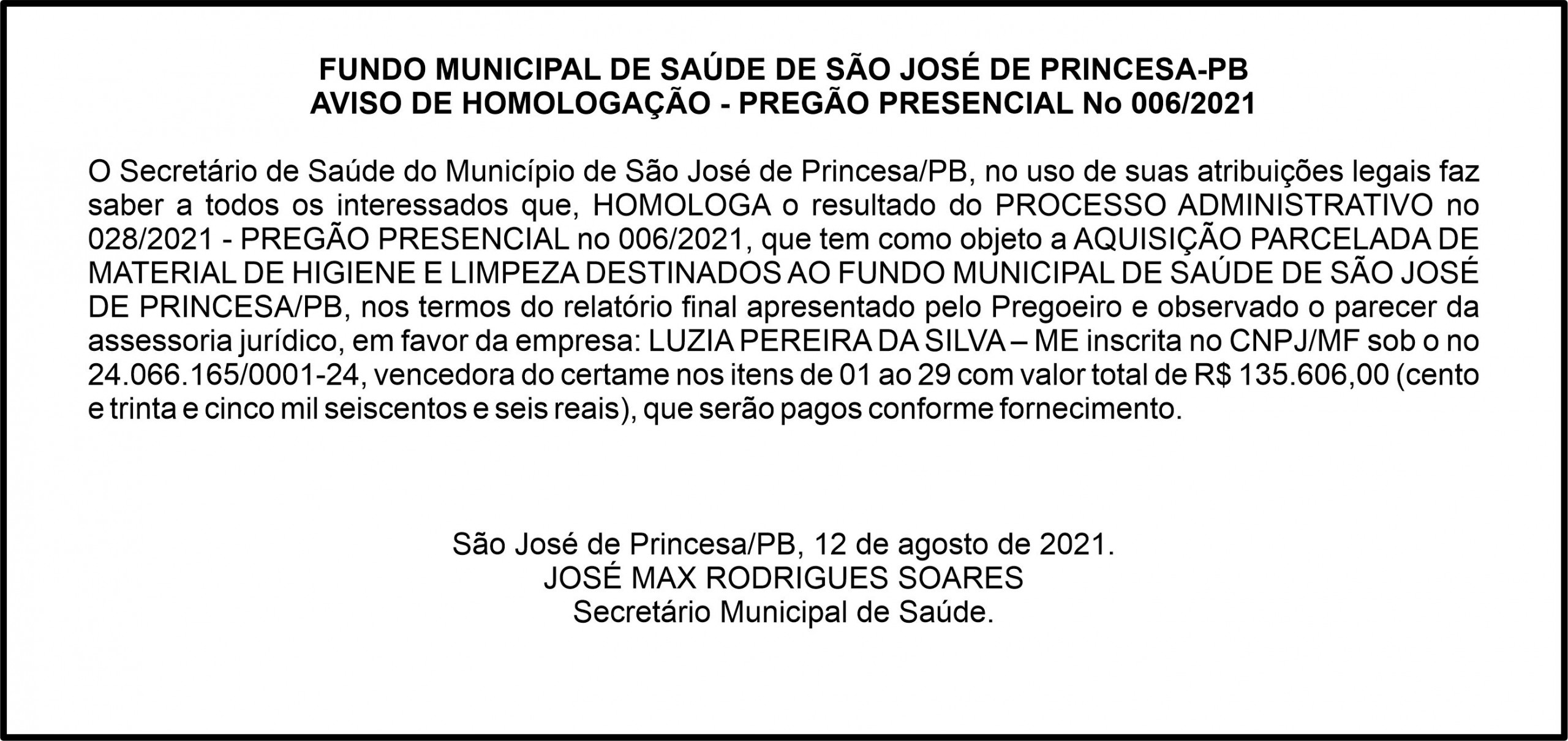 FUNDO MUNICIPAL DE SAÚDE DE SÃO JOSÉ DE PRINCESA-PB
AVISO DE HOMOLOGAÇÃO - PREGÃO PRESENCIAL No 006/2021

O Secretário de Saúde do Município de São José de Princesa/PB, no uso de suas atribuições legais faz saber a todos os interessados que, HOMOLOGA o resultado do PROCESSO ADMINISTRATIVO no 028/2021 - PREGÃO PRESENCIAL no 006/2021, que tem como objeto a AQUISIÇÃO PARCELADA DE MATERIAL DE HIGIENE E LIMPEZA DESTINADOS AO FUNDO MUNICIPAL DE SAÚDE DE SÃO JOSÉ DE PRINCESA/PB, nos termos do relatório final apresentado pelo Pregoeiro e observado o parecer da assessoria jurídico, em favor da empresa: LUZIA PEREIRA DA SILVA – ME inscrita no CNPJ/MF sob o no 24.066.165/0001-24, vencedora do certame nos itens de 01 ao 29 com valor total de R$ 135.606,00 (cento e trinta e cinco mil seiscentos e seis reais), que serão pagos conforme fornecimento.

São José de Princesa/PB, 12 de agosto de 2021.
JOSÉ MAX RODRIGUES SOARES
Secretário Municipal de Saúde.